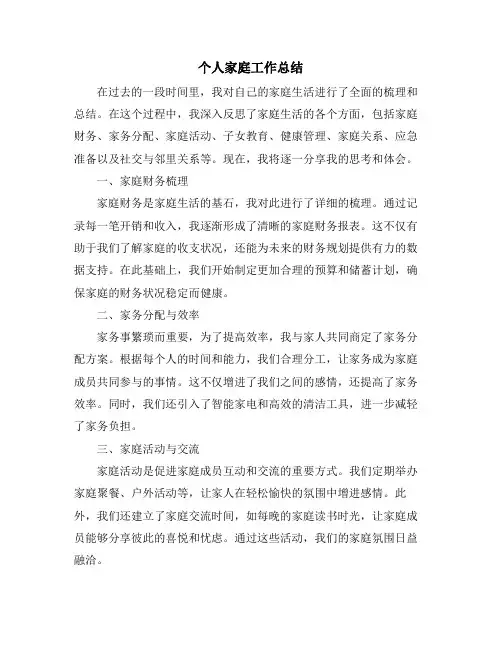 个人家庭工作总结

在过去的一段时间里，我对自己的家庭生活进行了全面的梳理和总结。在这个过程中，我深入反思了家庭生活的各个方面，包括家庭财务、家务分配、家庭活动、子女教育、健康管理、家庭关系、应急准备以及社交与邻里关系等。现在，我将逐一分享我的思考和体会。

一、家庭财务梳理

家庭财务是家庭生活的基石，我对此进行了详细的梳理。通过记录每一笔开销和收入，我逐渐形成了清晰的家庭财务报表。这不仅有助于我们了解家庭的收支状况，还能为未来的财务规划提供有力的数据支持。在此基础上，我们开始制定更加合理的预算和储蓄计划，确保家庭的财务状况稳定而健康。

二、家务分配与效率

家务事繁琐而重要，为了提高效率，我与家人共同商定了家务分配方案。根据每个人的时间和能力，我们合理分工，让家务成为家庭成员共同参与的事情。这不仅增进了我们之间的感情，还提高了家务效率。同时，我们还引入了智能家电和高效的清洁工具，进一步减轻了家务负担。

三、家庭活动与交流

家庭活动是促进家庭成员互动和交流的重要方式。我们定期举办家庭聚餐、户外活动等，让家人在轻松愉快的氛围中增进感情。此外，我们还建立了家庭交流时间，如每晚的家庭读书时光，让家庭成员能够分享彼此的喜悦和忧虑。通过这些活动，我们的家庭氛围日益融洽。